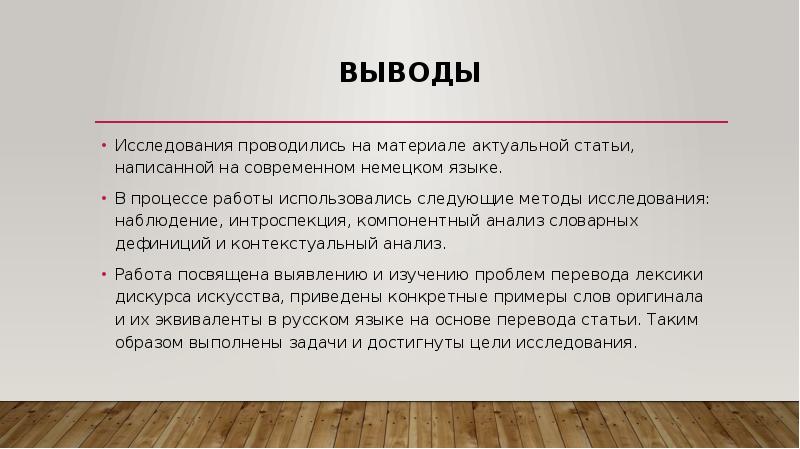 ВЫВОДЫ

• Исследования проводились на материале актуальной статьи, написанной на современном немецком языке.

• В процессе работы использовались следующие методы исследования: наблюдение, интроспекция, компонентный анализ словарных дефиниций и контекстуальный анализ.

• Работа посвящена выявлению и изучению проблем перевода лексики дискурса искусства, приведены конкретные примеры слов оригинала и их эквиваленты в русском языке на основе перевода статьи. Таким образом выполнены задачи и достигнуты цели исследования.